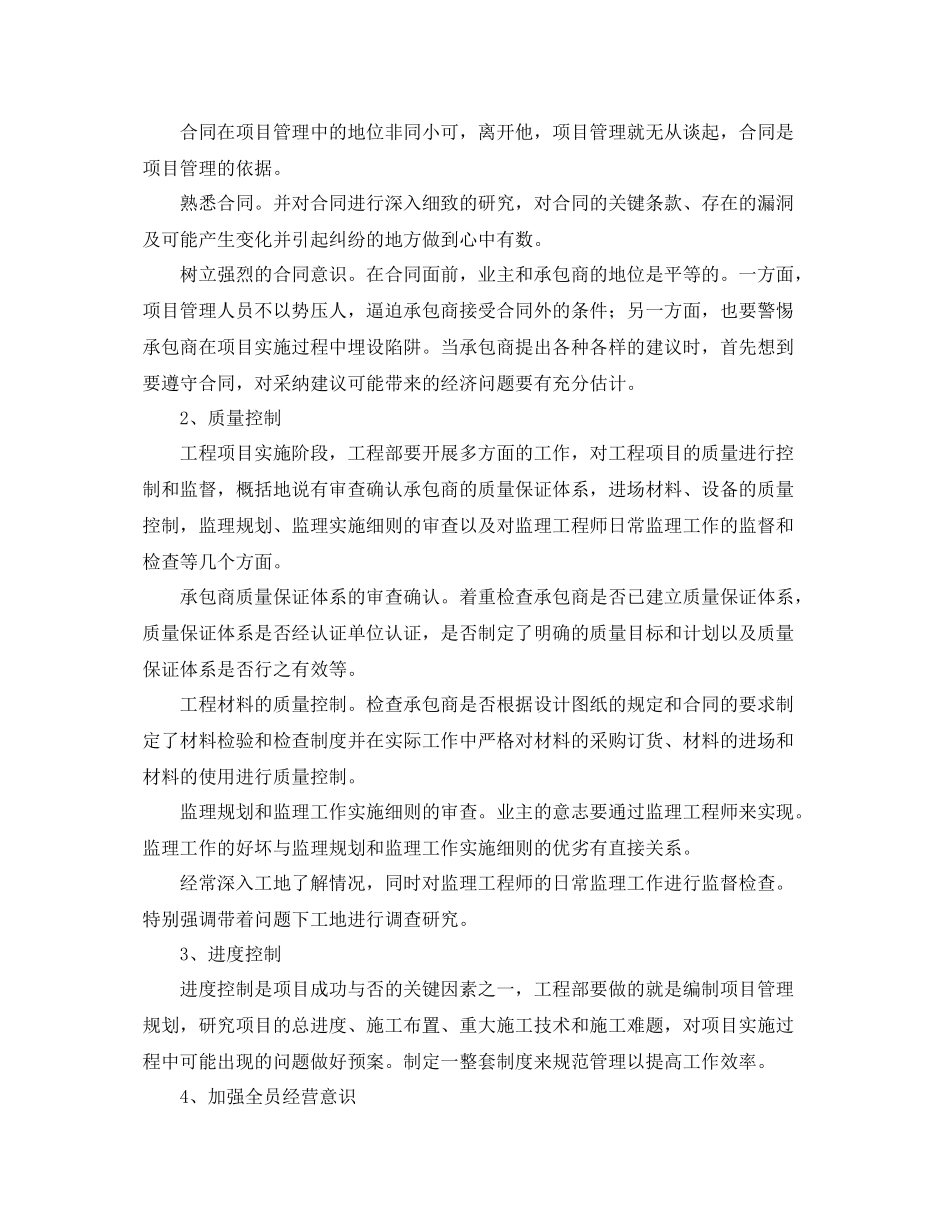 合同在项目管理中的地位非同小可，离开他，项目管理就无从谈起，合同是项目管理的依据。

熟悉合同。并对合同进行深入细致的研究，对合同的关键条款、存在的漏洞及可能产生变化并引起纠纷的地方做到心中有数。

树立强烈的合同意识。在合同面前，业主和承包商的地位是平等的。一方面，项目管理人员不以势压人，逼迫承包商接受合同外的条件；另一方面，也要警惕承包商在项目实施过程中埋设陷阱。当承包商提出各种各样的建议时，首先想到要遵守合同，对采纳建议可能带来的经济问题要有充分估计。

2、质量控制

工程项目实施阶段，工程部要开展多方面的工作，对工程项目的质量进行控制和监督，概括地说有审查确认承包商的质量保证体系，进场材料、设备的质量控制，监理规划、监理实施细则的审查以及对监理工程师日常监理工作的监督和检查等几个方面。

承包商质量保证体系的审查确认。着重检查承包商是否已建立质量保证体系，质量保证体系是否经认证单位认证，是否制定了明确的质量目标和计划以及质量保证体系是否行之有效等。

工程材料的质量控制。检查承包商是否根据设计图纸的规定和合同的要求制定了材料检验和检查制度并在实际工作中严格对材料的采购订货、材料的进场和材料的使用进行质量控制。

监理规划和监理工作实施细则的审查。业主的意志要通过监理工程师来实现。监理工作的好坏与监理规划和监理工作实施细则的优劣有直接关系。

经常深入工地了解情况，同时对监理工程师的日常监理工作进行监督检查。特别强调带着问题下工地进行调查研究。

3、进度控制

进度控制是项目成功与否的关键因素之一，工程部要做的就是编制项目管理规划，研究项目的总进度、施工布置、重大施工技术和施工难题，对项目实施过程中可能出现的问题做好预案。制定一整套制度来规范管理以提高工作效率。

4、加强全员经营意识